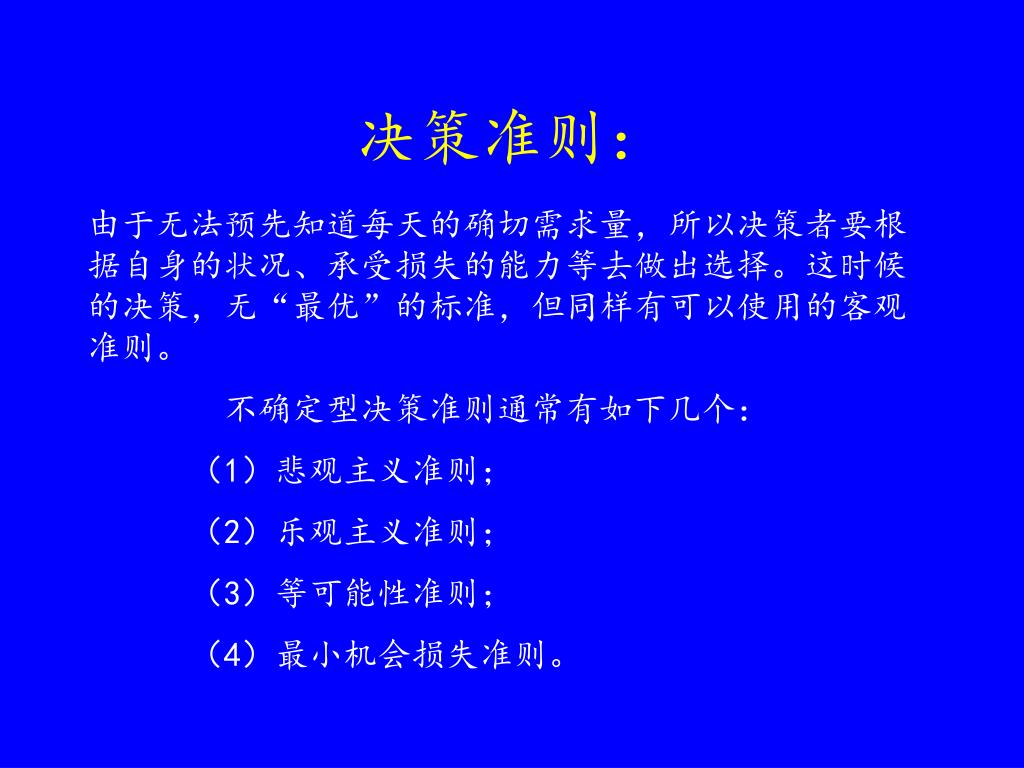 决策准则：

由于无法预先知道每天的确切需求量，所以决策者要根据自身的状况、承受损失的能力等去做出选择。这时候的决策，无“最优”的标准，但同样有可以使用的客观准则。

不确定型决策准则通常有如下几个：

（1）悲观主义准则；

（2）乐观主义准则；

（3）等可能性准则；

（4）最小机会损失准则。